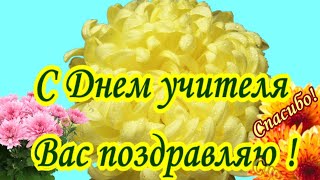 С Днем учителя
Спасибо!
Вас поздравляю !